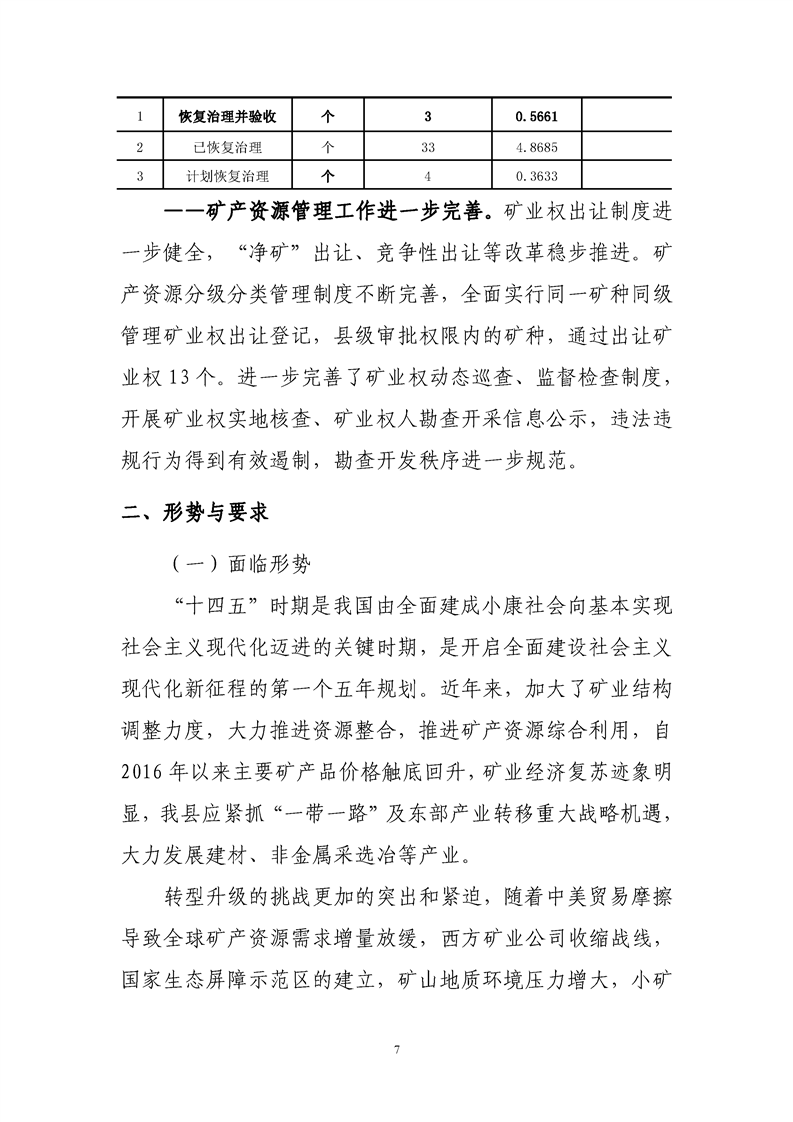 | 1 | 恢复治理并验收 | 个 | 3 | 0.5661 |  |
|---|---|---|---|---|---|
| 2 | 已恢复治理 | 个 | 33 | 4.8685 |  |
| 3 | 计划恢复治理 | 个 | 4 | 0.3633 |  |

——矿产资源管理工作进一步完善。矿业权出让制度进一步健全，“净矿”出让、竞争性出让等改革稳步推进。矿产资源分级分类管理制度不断完善，全面实行同一矿种同级管理矿业权出让登记，县级审批权限内的矿种，通过出让矿业权13个。进一步完善了矿业权动态巡查、监督检查制度，开展矿业权实地核查、矿业权人勘查开采信息公示，违法违规行为得到有效遏制，勘查开发秩序进一步规范。

二、形势与要求

（一）面临形势

“十四五”时期是我国由全面建成小康社会向基本实现社会主义现代化迈进的关键时期，是开启全面建设社会主义现代化新征程的第一个五年规划。近年来，加大了矿业结构调整力度，大力推进资源整合，推进矿产资源综合利用，自2016年以来主要矿产品价格触底回升，矿业经济复苏迹象明显，我县应紧抓“一带一路”及东部产业转移重大战略机遇，大力发展建材、非金属采选冶等产业。

转型升级的挑战更加的突出和紧迫，随着中美贸易摩擦导致全球矿产资源需求增量放缓，西方矿业公司收缩战线，国家生态屏障示范区的建立，矿山地质环境压力增大，小矿

7